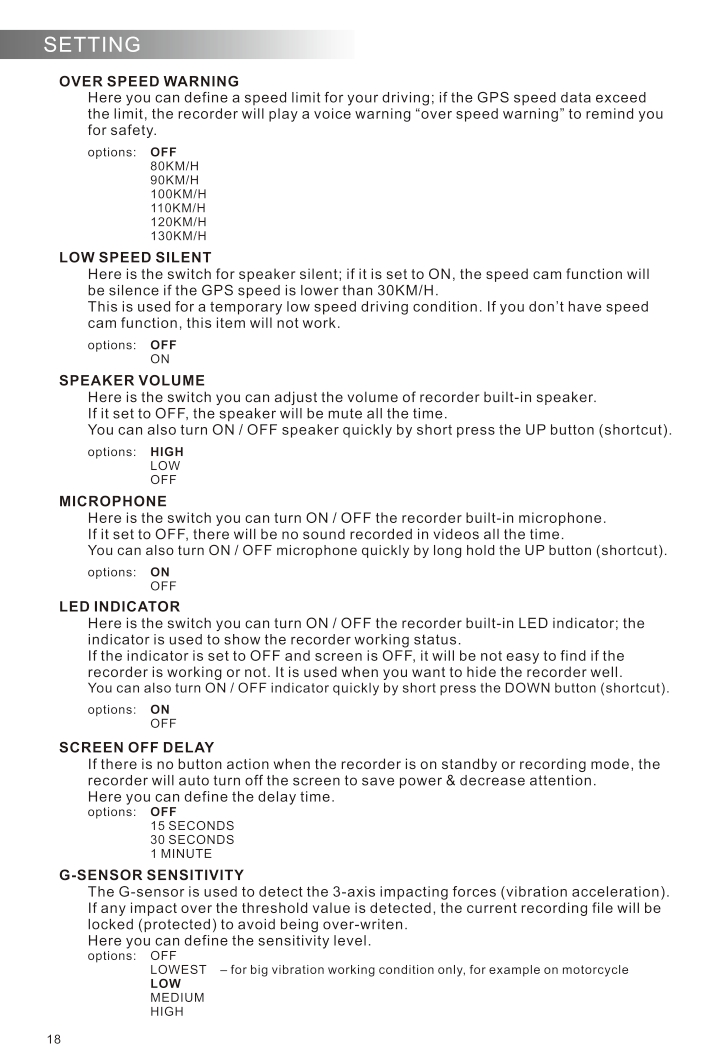 SETTING

OVER SPEED WARNING
Here you can define a speed limit for your driving; if the GPS speed data exceed the limit, the recorder will play a voice warning “over speed warning” to remind you for safety.

options: OFF
80KM/H
90KM/H
100KM/H
110KM/H
120KM/H
130KM/H

LOW SPEED SILENT
Here is the switch for speaker silent; if it is set to ON, the speed cam function will be silence if the GPS speed is lower than 30KM/H.
This is used for a temporary low speed driving condition. If you don’t have speed cam function, this item will not work.

options: OFF
ON

SPEAKER VOLUME
Here is the switch you can adjust the volume of recorder built-in speaker.
If it set to OFF, the speaker will be mute all the time.
You can also turn ON / OFF speaker quickly by short press the UP button (shortcut).

options: HIGH
LOW
OFF

MICROPHONE
Here is the switch you can turn ON / OFF the recorder built-in microphone.
If it set to OFF, there will be no sound recorded in videos all the time.
You can also turn ON / OFF microphone quickly by long hold the UP button (shortcut).

options: ON
OFF

LED INDICATOR
Here is the switch you can turn ON / OFF the recorder built-in LED indicator; the indicator is used to show the recorder working status.
If the indicator is set to OFF and screen is OFF, it will be not easy to find if the recorder is working or not. It is used when you want to hide the recorder well.
You can also turn ON / OFF indicator quickly by short press the DOWN button (shortcut).

options: ON
OFF

SCREEN OFF DELAY
If there is no button action when the recorder is on standby or recording mode, the recorder will auto turn off the screen to save power & decrease attention.
Here you can define the delay time.
options: OFF
15 SECONDS
30 SECONDS
1 MINUTE

G-SENSOR SENSITIVITY
The G-sensor is used to detect the 3-axis impacting forces (vibration acceleration).
If any impact over the threshold value is detected, the current recording file will be locked (protected) to avoid being over-writen.
Here you can define the sensitivity level.
options: OFF
LOWEST – for big vibration working condition only, for example on motorcycle
LOW
MEDIUM
HIGH

18